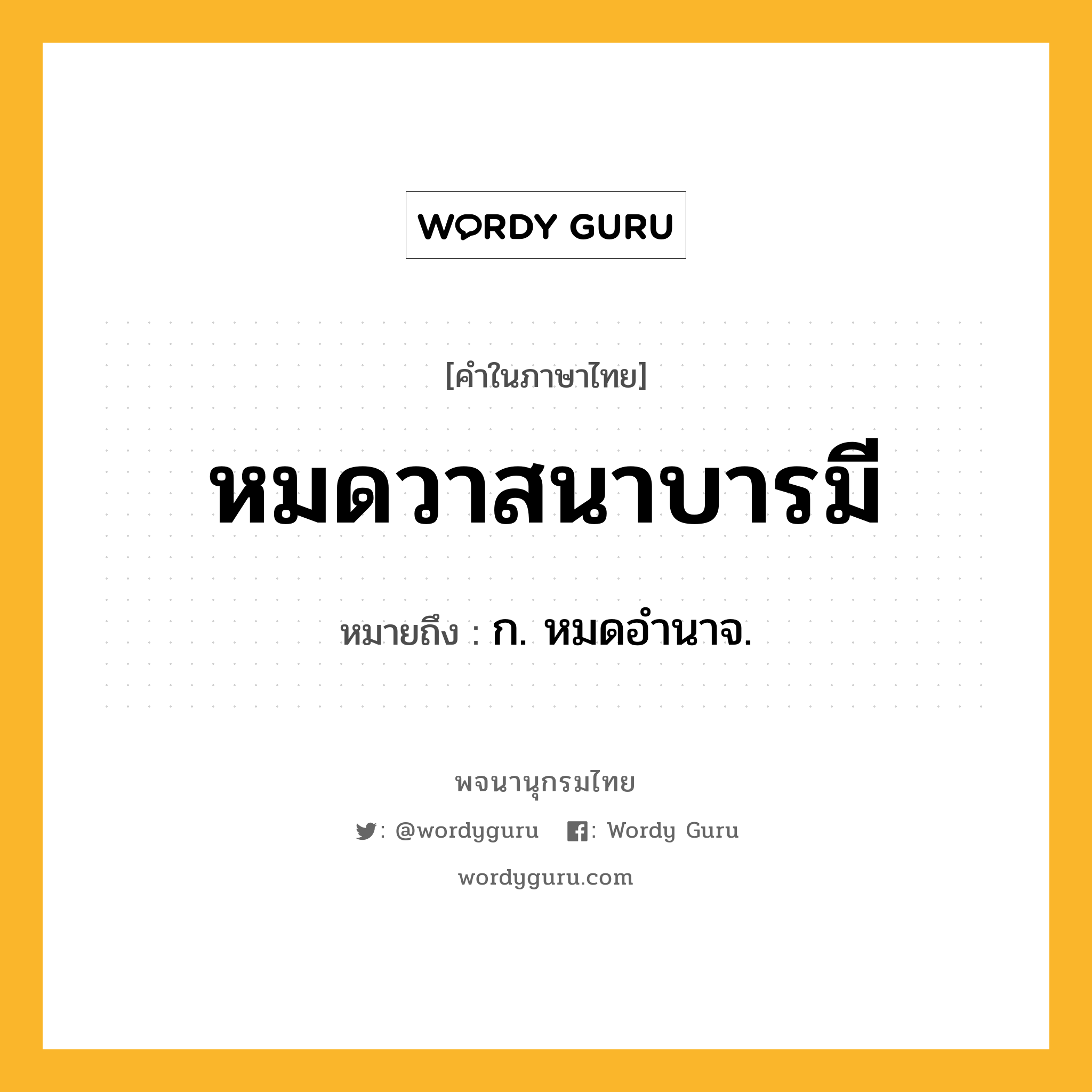 WORDY GURU

[คำในภาษาไทย]

หมดวาสนาบารมี

หมายถึง : ก. หมดอำนาจ.

พจนานุกรมไทย

: @wordyguru : Wordy Guru

wordyguru.com